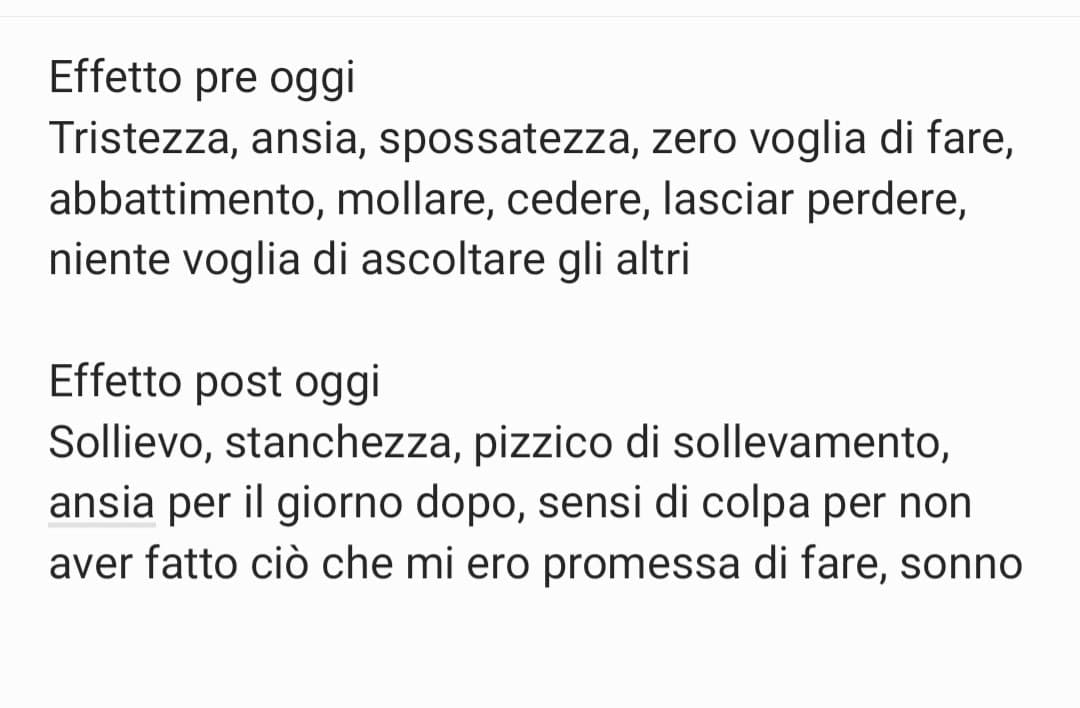 Effetto pre oggi
Tristezza, ansia, spossatezza, zero voglia di fare, abbattimento, mollare, cedere, lasciar perdere, niente voglia di ascoltare gli altri

Effetto post oggi
Sollievo, stanchezza, pizzico di sollevamento, ansia per il giorno dopo, sensi di colpa per non aver fatto ciò che mi ero promessa di fare, sonno